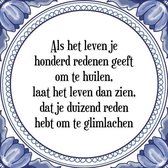 Als het leven je honderd redenen geeft om te huilen, laat het leven dan zien, dat je duizend reden hebt om te glimlachen